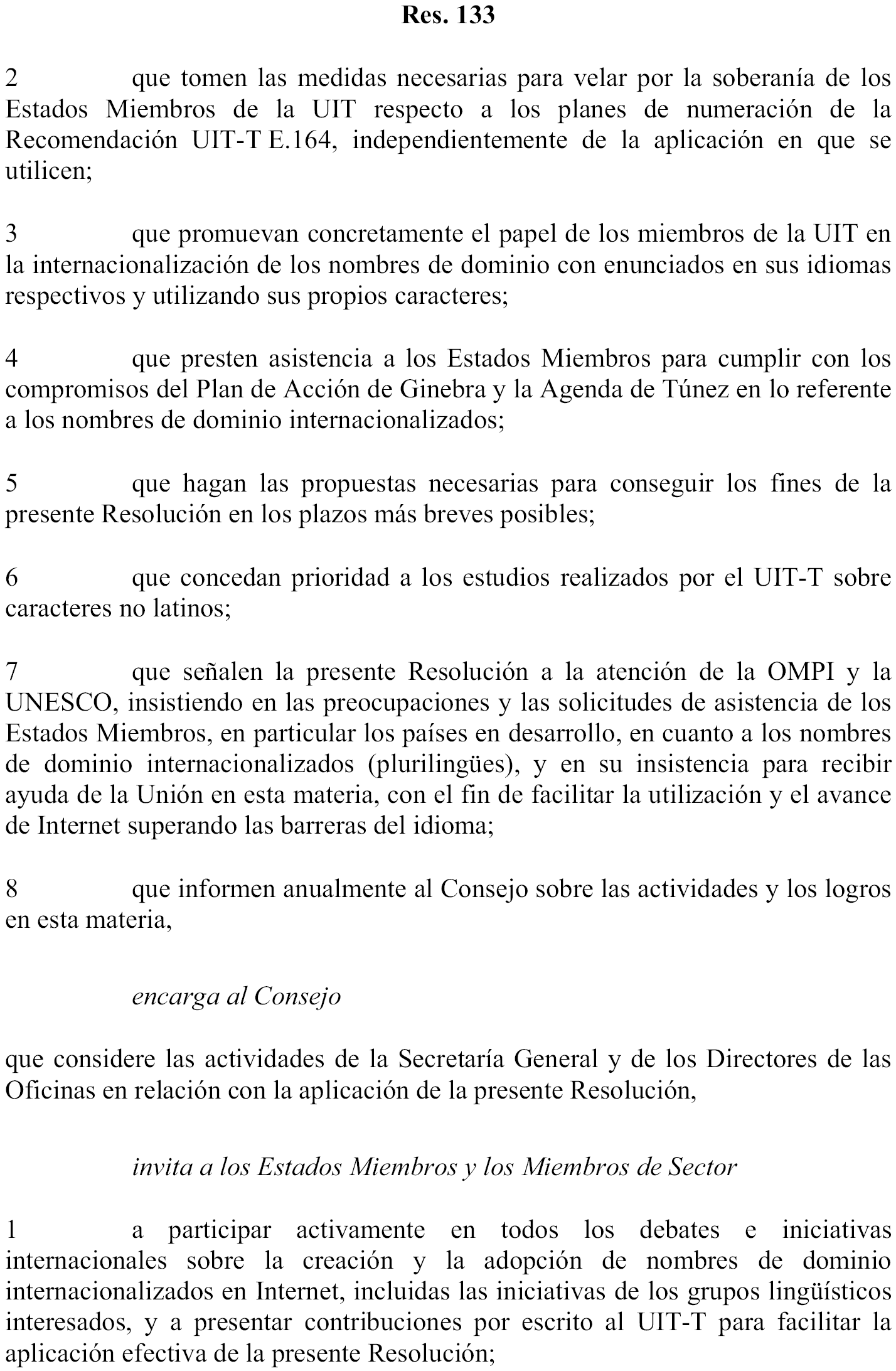 Res. 133

2 que tomen las medidas necesarias para velar por la soberanía de los Estados Miembros de la UIT respecto a los planes de numeración de la Recomendación UIT-T E.164, independientemente de la aplicación en que se utilicen;

3 que promuevan concretamente el papel de los miembros de la UIT en la internacionalización de los nombres de dominio con enunciados en sus idiomas respectivos y utilizando sus propios caracteres;

4 que presten asistencia a los Estados Miembros para cumplir con los compromisos del Plan de Acción de Ginebra y la Agenda de Túnez en lo referente a los nombres de dominio internacionalizados;

5 que hagan las propuestas necesarias para conseguir los fines de la presente Resolución en los plazos más breves posibles;

6 que concedan prioridad a los estudios realizados por el UIT-T sobre caracteres no latinos;

7 que señalen la presente Resolución a la atención de la OMPI y la UNESCO, insistiendo en las preocupaciones y las solicitudes de asistencia de los Estados Miembros, en particular los países en desarrollo, en cuanto a los nombres de dominio internacionalizados (plurilingües), y en su insistencia para recibir ayuda de la Unión en esta materia, con el fin de facilitar la utilización y el avance de Internet superando las barreras del idioma;

8 que informen anualmente al Consejo sobre las actividades y los logros en esta materia,

encarga al Consejo

que considere las actividades de la Secretaría General y de los Directores de las Oficinas en relación con la aplicación de la presente Resolución,

invita a los Estados Miembros y los Miembros de Sector

1 a participar activamente en todos los debates e iniciativas internacionales sobre la creación y la adopción de nombres de dominio internacionalizados en Internet, incluidas las iniciativas de los grupos lingüísticos interesados, y a presentar contribuciones por escrito al UIT-T para facilitar la aplicación efectiva de la presente Resolución;